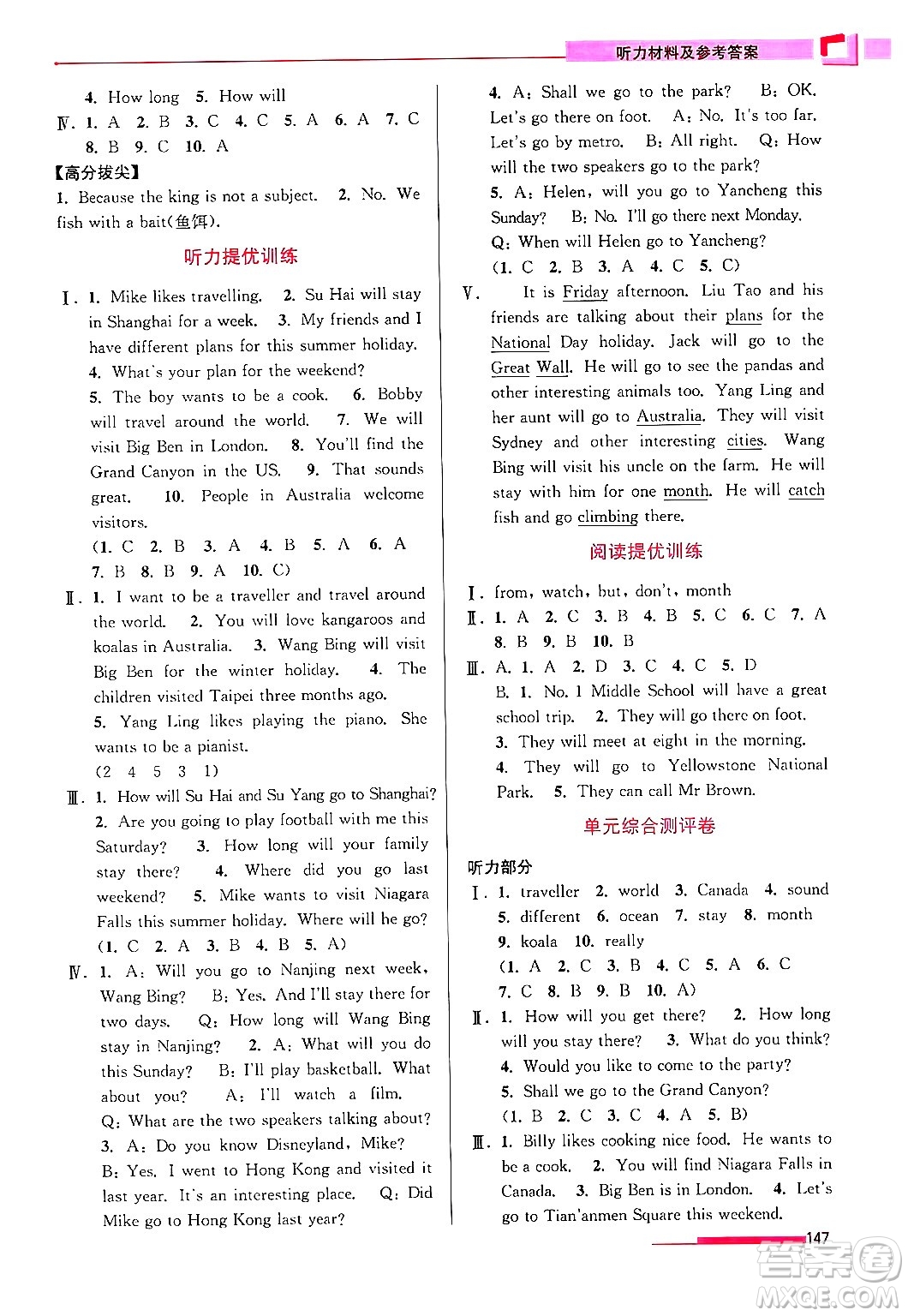 听力材料及参考答案

4. How long 5. How will

Ⅳ. 1. A 2. B 3. C 4. C 5. A 6. A 7. C 8. B 9. C 10. A

【高分拔尖】

1. Because the king is not a subject. 2. No. We fish with a bait(鱼饵).

听力提优训练

Ⅰ. 1. Mike likes travelling. 2. Su Hai will stay in Shanghai for a week. 3. My friends and I have different plans for this summer holiday. 4. What's your plan for the weekend? 5. The boy wants to be a cook. 6. Bobby will travel around the world. 7. We will visit Big Ben in London. 8. You'll find the Grand Canyon in the US. 9. That sounds great. 10. People in Australia welcome visitors.

(1. C 2. B 3. A 4. B 5. A 6. A 7. B 8. B 9. A 10. C)

Ⅱ. 1. I want to be a traveller and travel around the world. 2. You will love kangaroos and koalas in Australia. 3. Wang Bing will visit Big Ben for the winter holiday. 4. The children visited Taipei three months ago. 5. Yang Ling likes playing the piano. She wants to be a pianist.

(2 4 5 3 1)

Ⅲ. 1. How will Su Hai and Su Yang go to Shanghai? 2. Are you going to play football with me this Saturday? 3. How long will your family stay there? 4. Where did you go last weekend? 5. Mike wants to visit Niagara Falls this summer holiday. Where will he go?

(1. C 2. A 3. B 4. B 5. A)

Ⅳ. 1. A: Will you go to Nanjing next week, Wang Bing? B: Yes. And I'll stay there for two days. Q: How long will Wang Bing stay in Nanjing? 2. A: What will you do this Sunday? B: I'll play basketball. What about you? A: I'll watch a film. Q: What are the two speakers talking about? 3. A: Do you know Disneyland, Mike? B: Yes. I went to Hong Kong and visited it last year. It's an interesting place. Q: Did Mike go to Hong Kong last year?

4. A: Shall we go to the park? B: OK. Let's go there on foot. A: No. It's too far. Let's go by metro. B: All right. Q: How will the two speakers go to the park? 5. A: Helen, will you go to Yancheng this Sunday? B: No. I'll go there next Monday. Q: When will Helen go to Yancheng?

(1. C 2. B 3. A 4. C 5. C)

Ⅴ. It is Friday afternoon. Liu Tao and his friends are talking about their plans for the National Day holiday. Jack will go to the Great Wall. He will go to see the pandas and other interesting animals too. Yang Ling and her aunt will go to Australia. They will visit Sydney and other interesting cities. Wang Bing will visit his uncle on the farm. He will stay with him for one month. He will catch fish and go climbing there.

阅读提优训练

Ⅰ. from, watch, but, don't, month

Ⅱ. 1. A 2. C 3. B 4. B 5. C 6. C 7. A 8. B 9. B 10. B

Ⅲ. A. 1. A 2. D 3. C 4. C 5. D

B. 1. No. 1 Middle School will have a great school trip. 2. They will go there on foot. 3. They will meet at eight in the morning. 4. They will go to Yellowstone National Park. 5. They can call Mr Brown.

单元综合测评卷

听力部分

Ⅰ. 1. traveller 2. world 3. Canada 4. sound 5. different 6. ocean 7. stay 8. month 9. koala 10. really

(1. A 2. C 3. B 4. C 5. A 6. C 7. C 8. B 9. B 10. A)

Ⅱ. 1. How will you get there? 2. How long will you stay there? 3. What do you think? 4. Would you like to come to the party? 5. Shall we go to the Grand Canyon?

(1. B 2. C 3. C 4. A 5. B)

Ⅲ. 1. Billy likes cooking nice food. He wants to be a cook. 2. You will find Niagara Falls in Canada. 3. Big Ben is in London. 4. Let's go to Tian'anmen Square this weekend.

147

答案圈 MXQE.COM